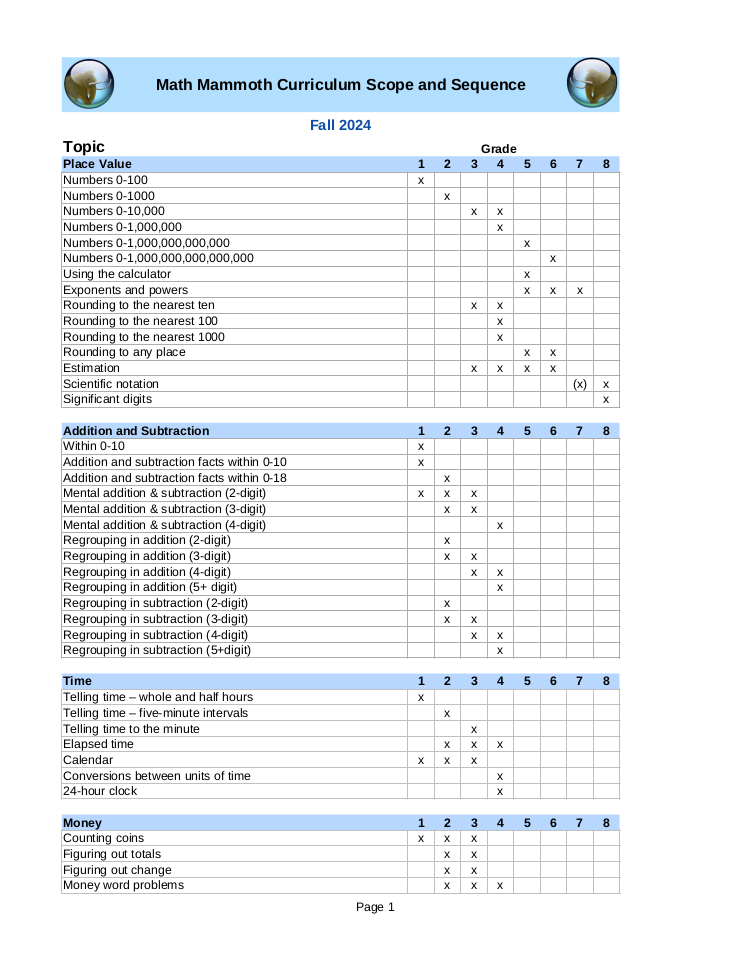 Math Mammoth Curriculum Scope and Sequence

Fall 2024

Topic

Grade

| Place Value | 1 | 2 | 3 | 4 | 5 | 6 | 7 | 8 |
|---|---|---|---|---|---|---|---|---|
| Numbers 0-100 | x | | | | | | | |
| Numbers 0-1000 | | x | | | | | | |
| Numbers 0-10,000 | | | x | x | | | | |
| Numbers 0-1,000,000 | | | | x | | | | |
| Numbers 0-1,000,000,000,000 | | | | | x | | | |
| Numbers 0-1,000,000,000,000,000 | | | | | | x | | |
| Using the calculator | | | | | x | | | |
| Exponents and powers | | | | | x | x | x | |
| Rounding to the nearest ten | | | x | x | | | | |
| Rounding to the nearest 100 | | | | x | | | | |
| Rounding to the nearest 1000 | | | | x | | | | |
| Rounding to any place | | | | | x | x | | |
| Estimation | | | x | x | x | x | | |
| Scientific notation | | | | | | | (x) | x |
| Significant digits | | | | | | | | x |

| Addition and Subtraction | 1 | 2 | 3 | 4 | 5 | 6 | 7 | 8 |
|---|---|---|---|---|---|---|---|---|
| Within 0-10 | x | | | | | | | |
| Addition and subtraction facts within 0-10 | x | | | | | | | |
| Addition and subtraction facts within 0-18 | | x | | | | | | |
| Mental addition & subtraction (2-digit) | x | x | x | | | | | |
| Mental addition & subtraction (3-digit) | | x | x | | | | | |
| Mental addition & subtraction (4-digit) | | | | x | | | | |
| Regrouping in addition (2-digit) | | x | | | | | | |
| Regrouping in addition (3-digit) | | x | x | | | | | |
| Regrouping in addition (4-digit) | | | x | x | | | | |
| Regrouping in addition (5+ digit) | | | | x | | | | |
| Regrouping in subtraction (2-digit) | | x | | | | | | |
| Regrouping in subtraction (3-digit) | | x | x | | | | | |
| Regrouping in subtraction (4-digit) | | | x | x | | | | |
| Regrouping in subtraction (5+digit) | | | | x | | | | |

| Time | 1 | 2 | 3 | 4 | 5 | 6 | 7 | 8 |
|---|---|---|---|---|---|---|---|---|
| Telling time – whole and half hours | x | | | | | | | |
| Telling time – five-minute intervals | | x | | | | | | |
| Telling time to the minute | | | x | | | | | |
| Elapsed time | | x | x | x | | | | |
| Calendar | x | x | x | | | | | |
| Conversions between units of time | | | | x | | | | |
| 24-hour clock | | | | x | | | | |

| Money | 1 | 2 | 3 | 4 | 5 | 6 | 7 | 8 |
|---|---|---|---|---|---|---|---|---|
| Counting coins | x | x | x | | | | | |
| Figuring out totals | | x | x | | | | | |
| Figuring out change | | x | x | | | | | |
| Money word problems | | x | x | x | | | | |

Page 1